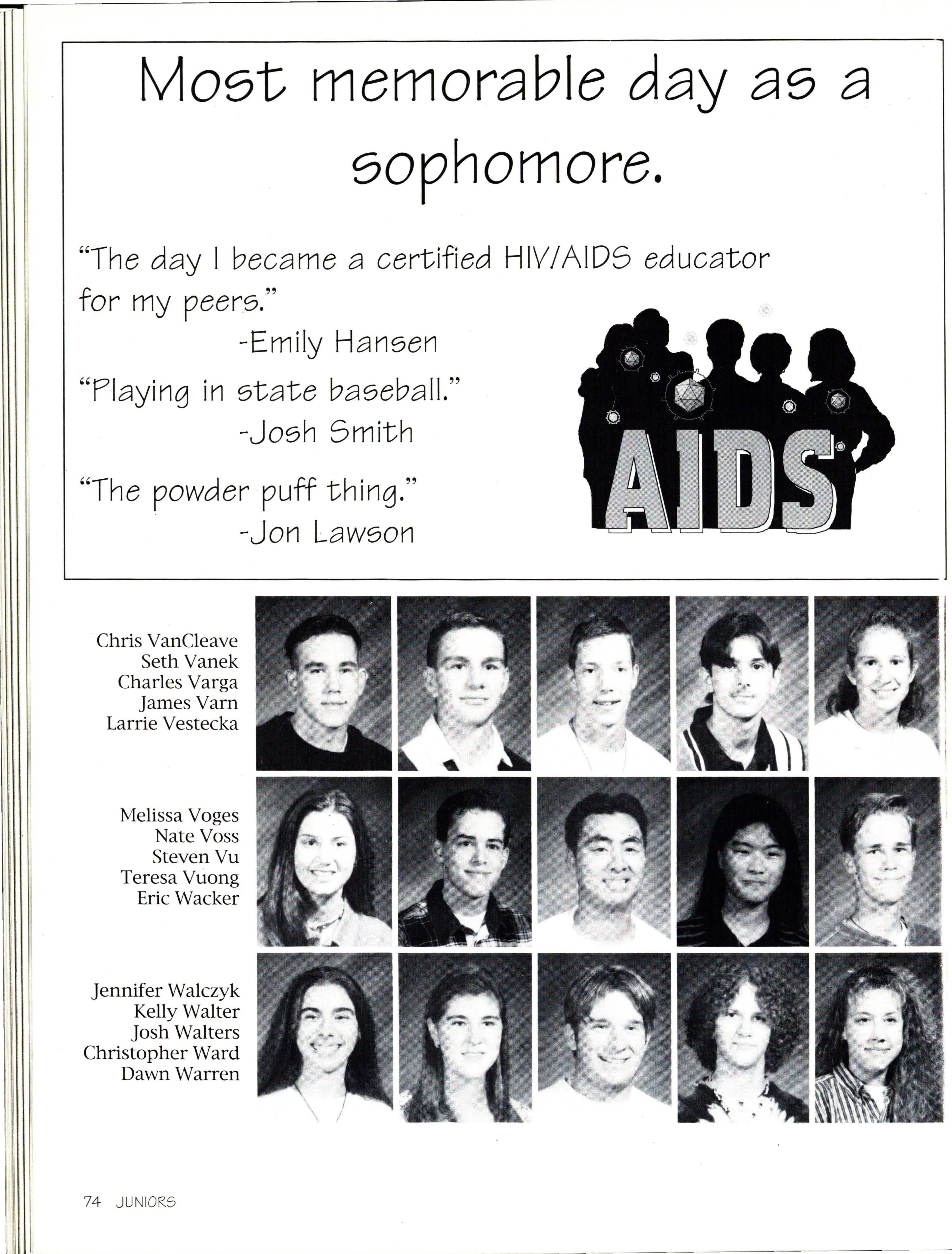 Most memorable day as a sophomore.

"The day I became a certified HIV/AIDS educator for my peers."
-Emily Hansen

"Playing in state baseball."
-Josh Smith

"The powder puff thing."
-Jon Lawson

AIDS

Chris VanCleave
Seth Vanek
Charles Varga
James Varn
Larrie Vestecka

Melissa Voges
Nate Voss
Steven Vu
Teresa Vuong
Eric Wacker

Jennifer Walczyk
Kelly Walter
Josh Walters
Christopher Ward
Dawn Warren

74 JUNIORS